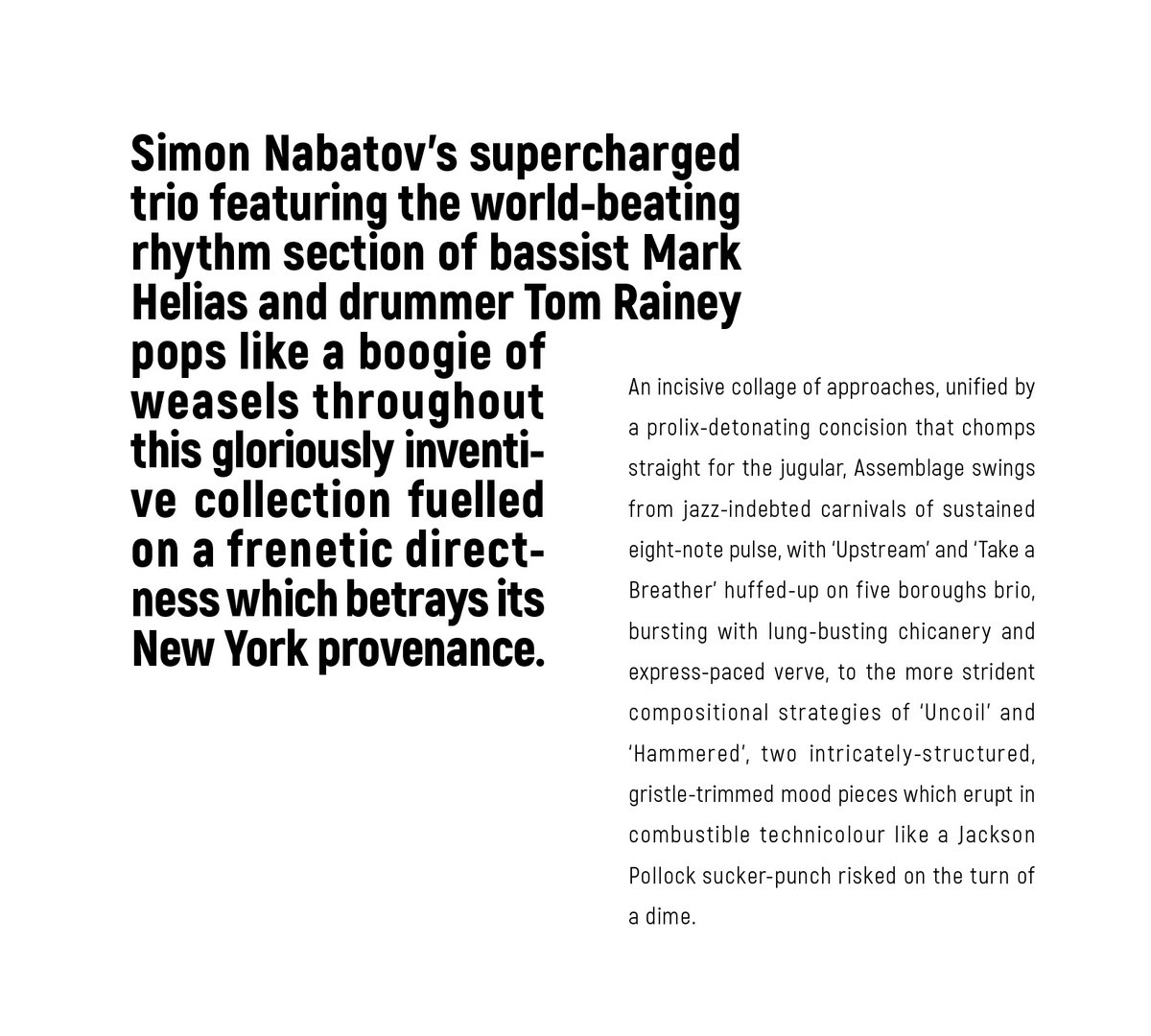 Simon Nabatov's supercharged trio featuring the world-beating rhythm section of bassist Mark Helias and drummer Tom Rainey pops like a boogie of weasels throughout this gloriously inventive collection fuelled on a frenetic directness which betrays its New York provenance.

An incisive collage of approaches, unified by a prolix-detonating concision that chomps straight for the jugular, Assemblage swings from jazz-indebted carnivals of sustained eight-note pulse, with 'Upstream' and 'Take a Breather' huffed-up on five boroughs brio, bursting with lung-busting chicanery and express-paced verve, to the more strident compositional strategies of 'Uncoil' and 'Hammered', two intricately-structured, gristle-trimmed mood pieces which erupt in combustible technicolour like a Jackson Pollock sucker-punch risked on the turn of a dime.